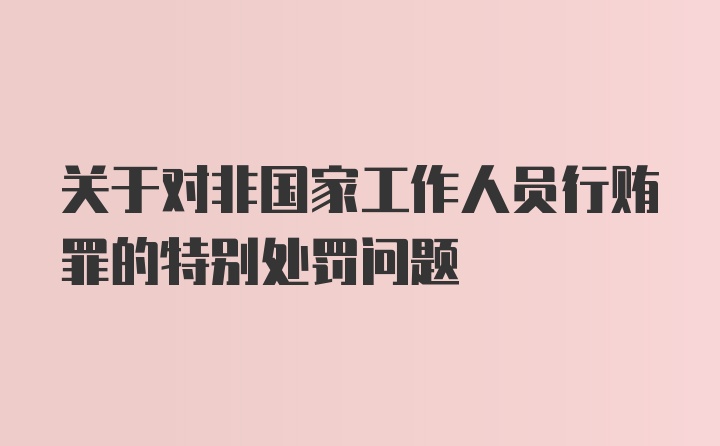 关于对非国家工作人员行贿罪的特别处罚问题